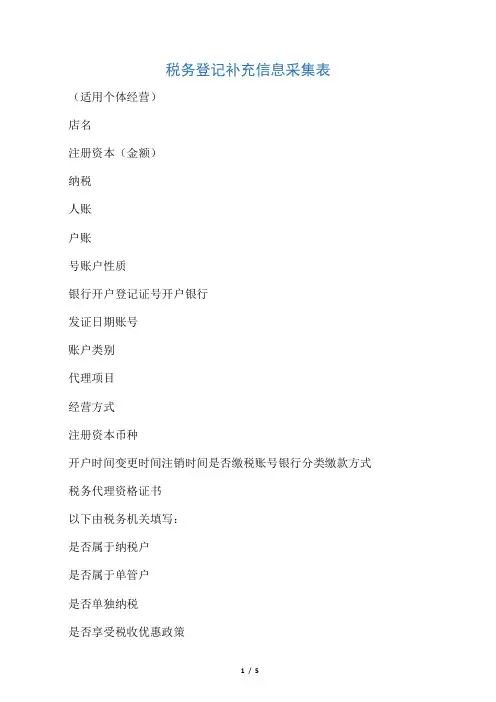 税务登记补充信息采集表

（适用个体经营）

店名

注册资本（金额）

纳税

人账

户账

号账户性质

银行开户登记证号开户银行

发证日期账号

账户类别

代理项目

经营方式

注册资本币种

开户时间变更时间注销时间是否缴税账号银行分类缴款方式

税务代理资格证书

以下由税务机关填写：

是否属于纳税户

是否属于单管户

是否单独纳税

是否享受税收优惠政策

1 / 5